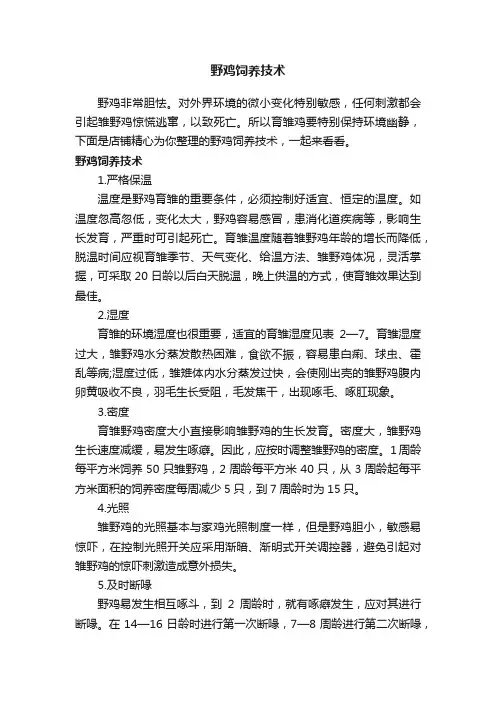 野鸡饲养技术

野鸡非常胆怯。对外界环境的微小变化特别敏感，任何刺激都会引起雏野鸡惊慌逃窜，以致死亡。所以育雏鸡要特别保持环境幽静，下面是店铺精心为你整理的野鸡饲养技术，一起来看看。

野鸡饲养技术

1.严格保温

温度是野鸡育雏的重要条件，必须控制好适宜、恒定的温度。如温度忽高忽低，变化太大，野鸡容易感冒，患消化道疾病等，影响生长发育，严重时可引起死亡。育雏温度随着雏野鸡年龄的增长而降低，脱温时间应视育雏季节、天气变化、给温方法、雏野鸡体况，灵活掌握，可采取 20 日龄以后白天脱温，晚上供温的方式，使育雏效果达到最佳。

2.湿度

育雏的环境湿度也很重要，适宜的育雏湿度见表 2—7。育雏湿度过大，雏野鸡水分蒸发散热困难，食欲不振，容易患白痢、球虫、霍乱等病;湿度过低，雏雉体内水分蒸发过快，会使刚出壳的雏野鸡腹内卵黄吸收不良，羽毛生长受阻，毛发焦干，出现啄毛、啄肛现象。

3.密度

育雏野鸡密度大小直接影响雏野鸡的生长发育。密度大，雏野鸡生长速度减缓，易发生啄癖。因此，应按时调整雏野鸡的密度。1 周龄每平方米饲养 50 只雏野鸡，2 周龄每平方米 40 只，从 3 周龄起每平方米面积的饲养密度每周减少 5 只，到 7 周龄时为 15 只。

4.光照

雏野鸡的光照基本与家鸡光照制度一样，但是野鸡胆小，敏感易惊吓，在控制光照开关应采用渐暗、渐明式开关调控器，避免引起对雏野鸡的惊吓刺激造成意外损失。

5.及时断喙

野鸡易发生相互啄斗，到 2 周龄时，就有啄癖发生，应对其进行断喙。在 14—16 日龄时进行第一次断喙，7—8 周龄进行第二次断喙，